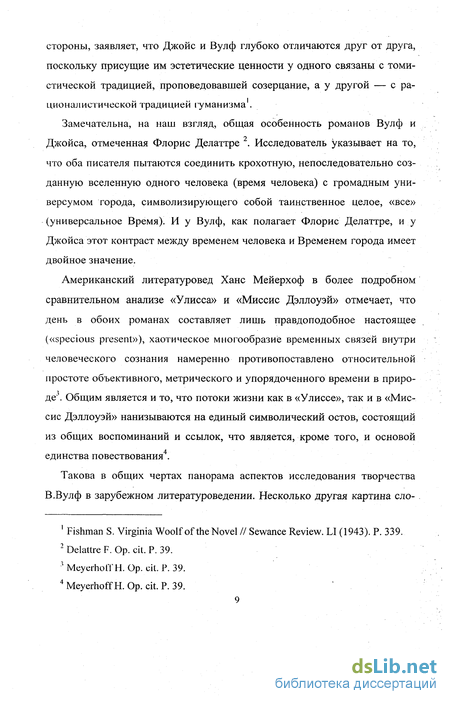 стороны, заявляет, что Джойс и Вулф глубоко отличаются друг от друга, поскольку присущие им эстетические ценности у одного связаны с томистической традицией, проповедовавшей созерцание, а у другой — с рационалистической традицией гуманизма$^1$.

Замечательна, на наш взгляд, общая особенность романов Вулф и Джойса, отмеченная Флорис Делаттре $^2$. Исследователь указывает на то, что оба писателя пытаются соединить крохотную, непоследовательно созданную вселенную одного человека (время человека) с громадным универсумом города, символизирующего собой таинственное целое, «все» (универсальное Время). И у Вулф, как полагает Флорис Делаттре, и у Джойса этот контраст между временем человека и Временем города имеет двойное значение.

Американский литературовед Ханс Мейерхоф в более подробном сравнительном анализе «Улисса» и «Миссис Дэллоуэй» отмечает, что день в обоих романах составляет лишь правдоподобное настоящее («specious present»), хаотическое многообразие временных связей внутри человеческого сознания намеренно противопоставлено относительной простоте объективного, метрического и упорядоченного времени в природе$^3$. Общим является и то, что потоки жизни как в «Улиссе», так и в «Миссис Дэллоуэй» нанизываются на единый символический остов, состоящий из общих воспоминаний и ссылок, что является, кроме того, и основой единства повествования$^4$.

Такова в общих чертах панорама аспектов исследования творчества В.Вулф в зарубежном литературоведении. Несколько другая картина сло-

$^1$ Fishman S. Virginia Woolf of the Novel // Sewance Review. LI (1943). P. 339.

$^2$ Delattre F. Op. cit. P. 39.

$^3$ Meyerhoff H. Op. cit. P. 39.

$^4$ Meyerhoff H. Op. cit. P. 39.

9

dsLib.net
библиотека диссертаций